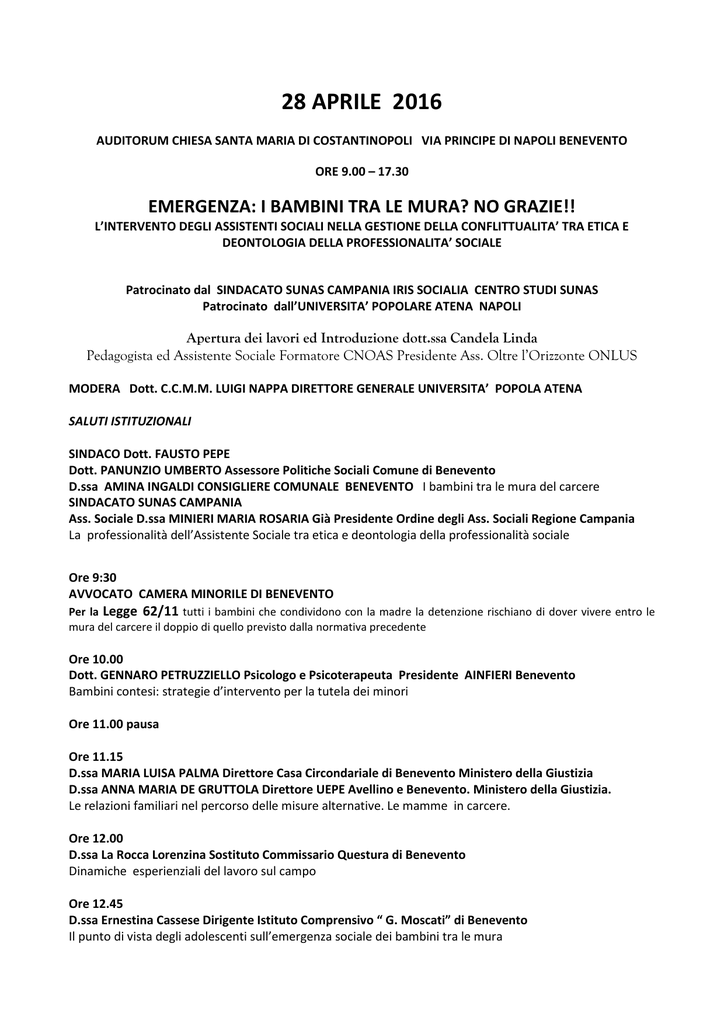 28 APRILE 2016

AUDITORUM CHIESA SANTA MARIA DI COSTANTINOPOLI VIA PRINCIPE DI NAPOLI BENEVENTO

ORE 9.00 – 17.30

EMERGENZA: I BAMBINI TRA LE MURA? NO GRAZIE!!

L'INTERVENTO DEGLI ASSISTENTI SOCIALI NELLA GESTIONE DELLA CONFLITTUALITA' TRA ETICA E DEONTOLOGIA DELLA PROFESSIONALITA' SOCIALE

Patrocinato dal SINDACATO SUNAS CAMPANIA IRIS SOCIALIA CENTRO STUDI SUNAS
Patrocinato dall'UNIVERSITA' POPOLARE ATENA NAPOLI

Apertura dei lavori ed Introduzione dott.ssa Candela Linda
Pedagogista ed Assistente Sociale Formatore CNOAS Presidente Ass. Oltre l'Orizzonte ONLUS

MODERA Dott. C.C.M.M. LUIGI NAPPA DIRETTORE GENERALE UNIVERSITA' POPOLA ATENA

SALUTI ISTITUZIONALI

SINDACO Dott. FAUSTO PEPE
Dott. PANUNZIO UMBERTO Assessore Politiche Sociali Comune di Benevento
D.ssa AMINA INGALDI CONSIGLIERE COMUNALE BENEVENTO I bambini tra le mura del carcere
SINDACATO SUNAS CAMPANIA
Ass. Sociale D.ssa MINIERI MARIA ROSARIA Già Presidente Ordine degli Ass. Sociali Regione Campania
La professionalità dell'Assistente Sociale tra etica e deontologia della professionalità sociale

Ore 9:30
AVVOCATO CAMERA MINORILE DI BENEVENTO
Per la Legge 62/11 tutti i bambini che condividono con la madre la detenzione rischiano di dover vivere entro le mura del carcere il doppio di quello previsto dalla normativa precedente

Ore 10.00
Dott. GENNARO PETRUZZIELLO Psicologo e Psicoterapeuta Presidente AINFIERI Benevento
Bambini contesi: strategie d'intervento per la tutela dei minori

Ore 11.00 pausa

Ore 11.15
D.ssa MARIA LUISA PALMA Direttore Casa Circondariale di Benevento Ministero della Giustizia
D.ssa ANNA MARIA DE GRUTTOLA Direttore UEPE Avellino e Benevento. Ministero della Giustizia.
Le relazioni familiari nel percorso delle misure alternative. Le mamme in carcere.

Ore 12.00
D.ssa La Rocca Lorenzina Sostituto Commissario Questura di Benevento
Dinamiche esperienziali del lavoro sul campo

Ore 12.45
D.ssa Ernestina Cassese Dirigente Istituto Comprensivo " G. Moscati" di Benevento
Il punto di vista degli adolescenti sull'emergenza sociale dei bambini tra le mura